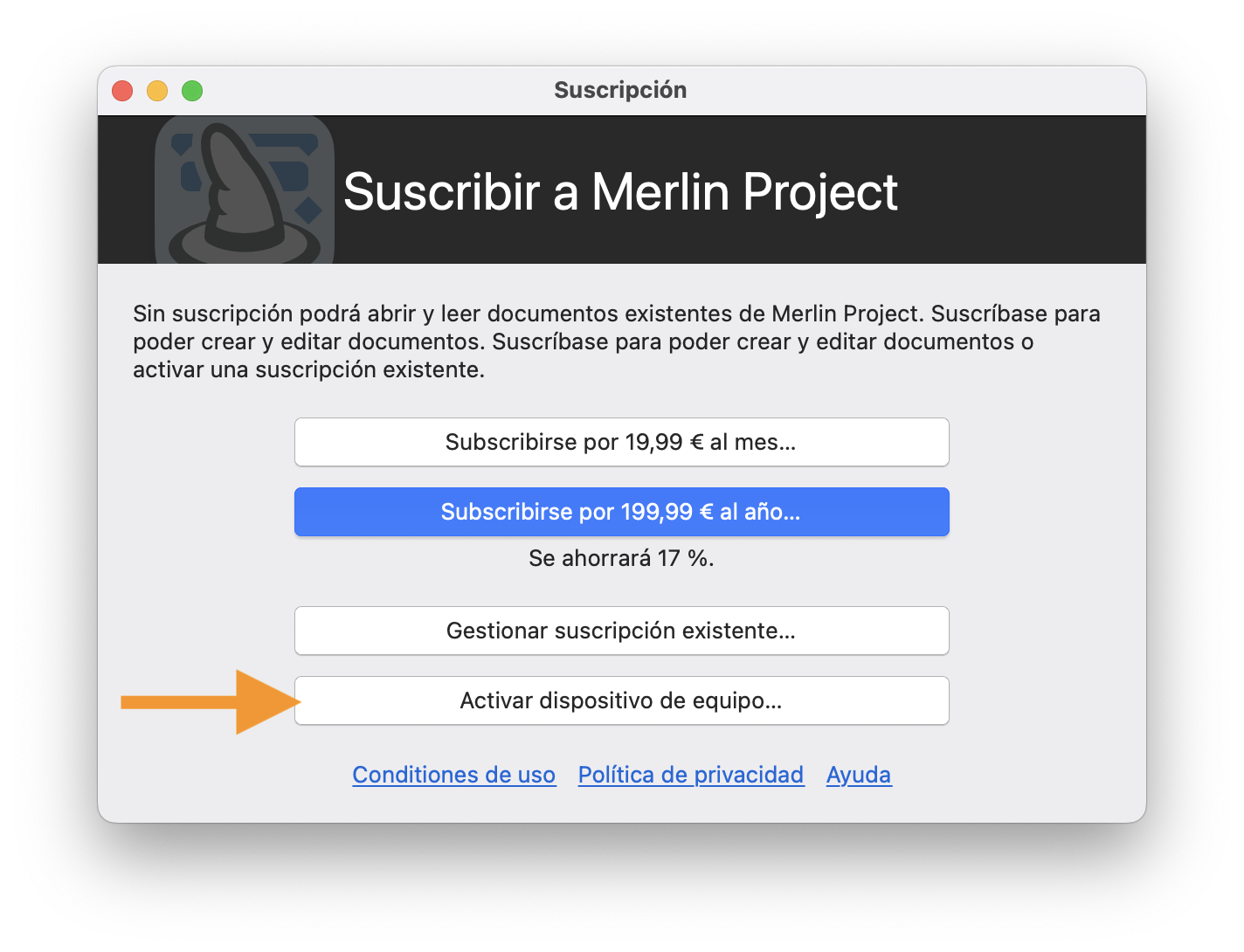 Suscripción

Suscribir a Merlin Project

Sin suscripción podrá abrir y leer documentos existentes de Merlin Project. Suscríbase para poder crear y editar documentos. Suscríbase para poder crear y editar documentos o activar una suscripción existente.

Subscribirse por 19,99 € al mes...

Subscribirse por 199,99 € al año...

Se ahorrará 17 %.

Gestionar suscripción existente...

Activar dispositivo de equipo...

Conditiones de uso Política de privacidad Ayuda